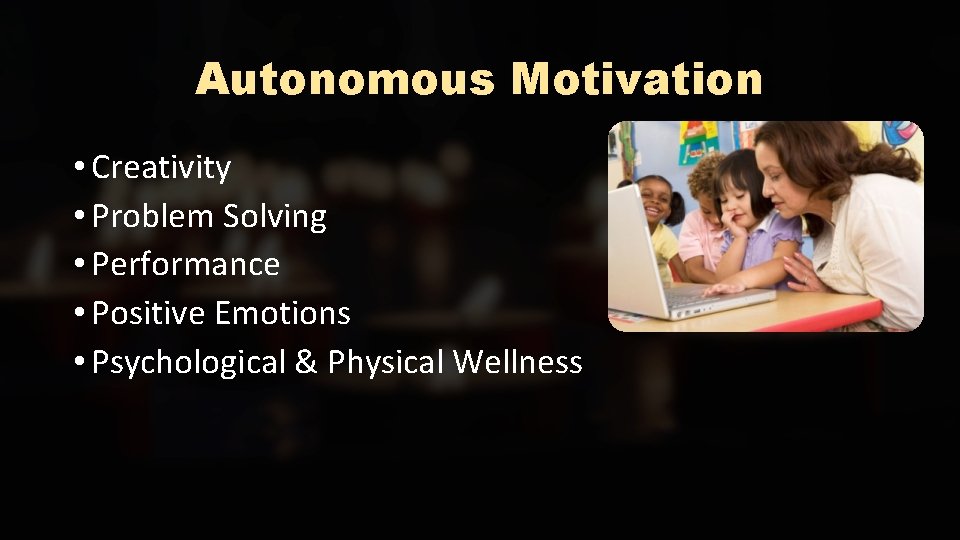 Autonomous Motivation

• Creativity
• Problem Solving
• Performance
• Positive Emotions
• Psychological & Physical Wellness